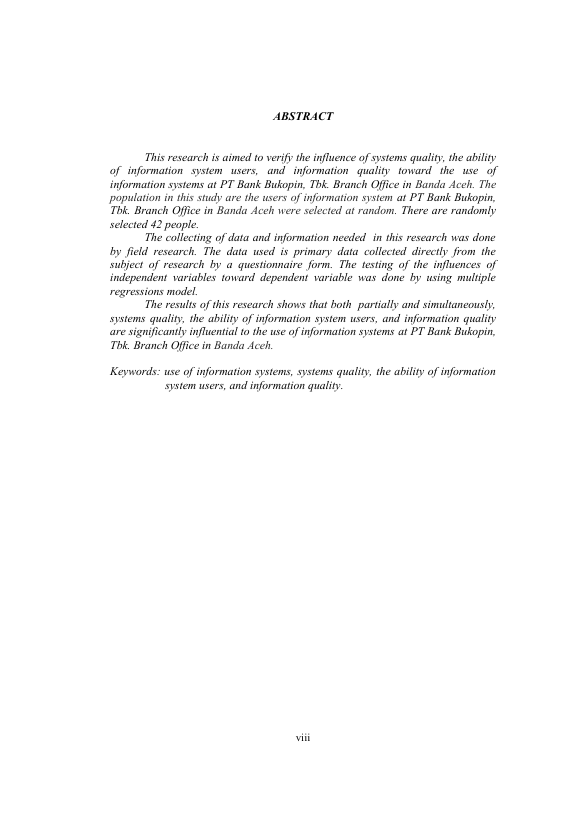 ABSTRACT

This research is aimed to verify the influence of systems quality, the ability of information system users, and information quality toward the use of information systems at PT Bank Bukopin, Tbk. Branch Office in Banda Aceh. The population in this study are the users of information system at PT Bank Bukopin, Tbk. Branch Office in Banda Aceh were selected at random. There are randomly selected 42 people.

The collecting of data and information needed in this research was done by field research. The data used is primary data collected directly from the subject of research by a questionnaire form. The testing of the influences of independent variables toward dependent variable was done by using multiple regressions model.

The results of this research shows that both partially and simultaneously, systems quality, the ability of information system users, and information quality are significantly influential to the use of information systems at PT Bank Bukopin, Tbk. Branch Office in Banda Aceh.

Keywords: use of information systems, systems quality, the ability of information system users, and information quality.

viii